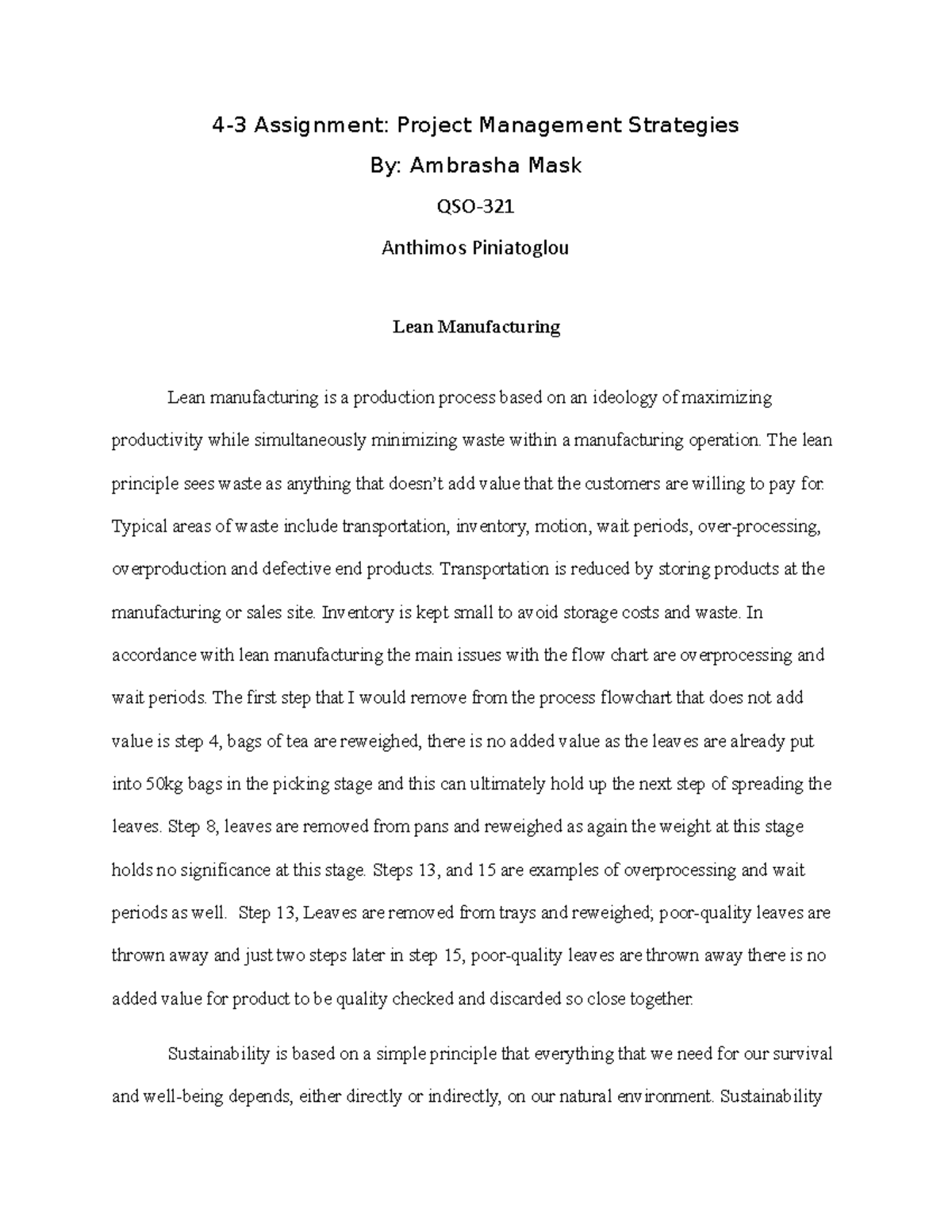 4-3 Assignment: Project Management Strategies

By: Ambrasha Mask

QSO-321

Anthimos Piniatoglou

Lean Manufacturing

Lean manufacturing is a production process based on an ideology of maximizing productivity while simultaneously minimizing waste within a manufacturing operation. The lean principle sees waste as anything that doesn't add value that the customers are willing to pay for. Typical areas of waste include transportation, inventory, motion, wait periods, over-processing, overproduction and defective end products. Transportation is reduced by storing products at the manufacturing or sales site. Inventory is kept small to avoid storage costs and waste. In accordance with lean manufacturing the main issues with the flow chart are overprocessing and wait periods. The first step that I would remove from the process flowchart that does not add value is step 4, bags of tea are reweighed, there is no added value as the leaves are already put into 50kg bags in the picking stage and this can ultimately hold up the next step of spreading the leaves. Step 8, leaves are removed from pans and reweighed as again the weight at this stage holds no significance at this stage. Steps 13, and 15 are examples of overprocessing and wait periods as well. Step 13, Leaves are removed from trays and reweighed; poor-quality leaves are thrown away and just two steps later in step 15, poor-quality leaves are thrown away there is no added value for product to be quality checked and discarded so close together.

Sustainability is based on a simple principle that everything that we need for our survival and well-being depends, either directly or indirectly, on our natural environment. Sustainability